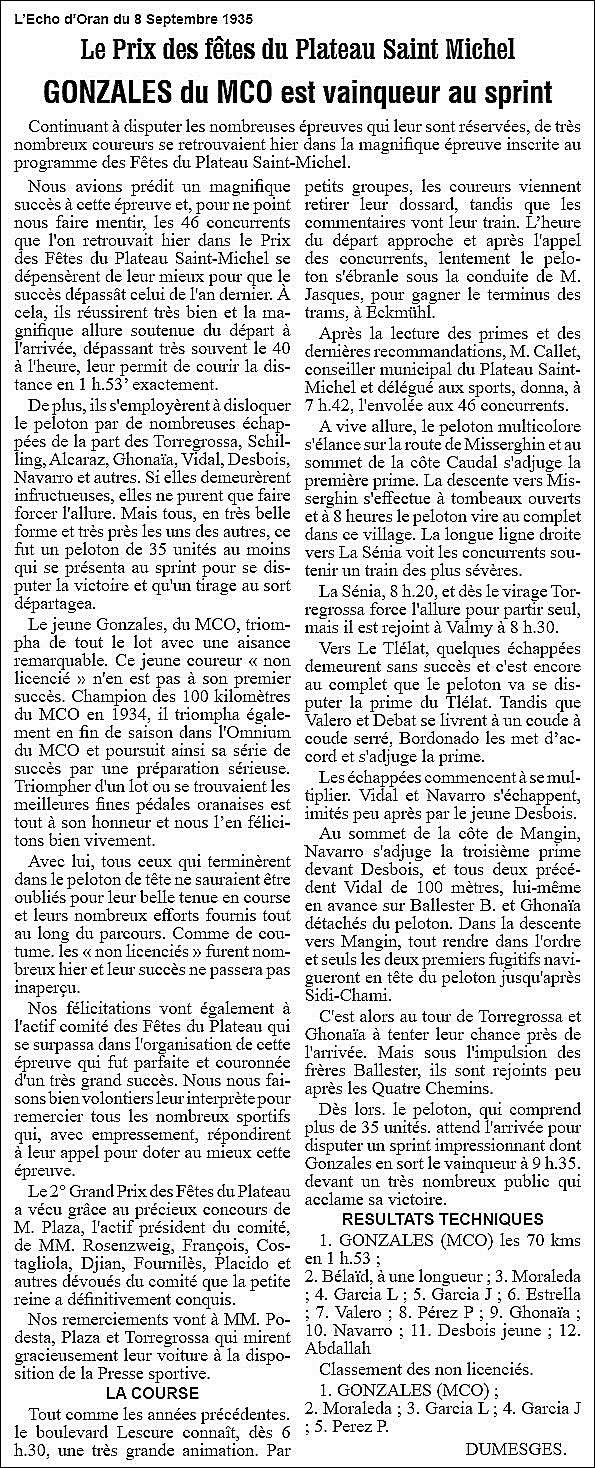 L'Echo d'Oran du 8 Septembre 1935

Le Prix des fêtes du Plateau Saint Michel

GONZALES du MCO est vainqueur au sprint

Continuant à disputer les nombreuses épreuves qui leur sont réservées, de très nombreux coureurs se retrouvaient hier dans la magnifique épreuve inscrite au programme des Fêtes du Plateau Saint-Michel.

Nous avions prédit un magnifique succès à cette épreuve et, pour ne point nous faire mentir, les 46 concurrents que l'on retrouvait hier dans le Prix des Fêtes du Plateau Saint-Michel se dépensèrent de leur mieux pour que le succès dépassât celui de l'an dernier. À cela, ils réussirent très bien et la magnifique allure soutenue du départ à l'arrivée, dépassant très souvent le 40 à l'heure, leur permit de courir la distance en 1 h.53' exactement.

De plus, ils s'employèrent à disloquer le peloton par de nombreuses échappées de la part des Torregrossa, Schilling, Alcaraz, Ghonaïa, Vidal, Desbois, Navarro et autres. Si elles demeurèrent infructueuses, elles ne purent que faire forcer l'allure. Mais tous, en très belle forme et très près les uns des autres, ce fut un peloton de 35 unités au moins qui se présenta au sprint pour se disputer la victoire et qu'un tirage au sort départagea.

Le jeune Gonzales, du MCO, triompha de tout le lot avec une aisance remarquable. Ce jeune coureur « non licencié » n'en est pas à son premier succès. Champion des 100 kilomètres du MCO en 1934, il triompha également en fin de saison dans l'Omnium du MCO et poursuit ainsi sa série de succès par une préparation sérieuse. Triompher d'un lot ou se trouvaient les meilleures fines pédales oranaises est tout à son honneur et nous l'en félicitons bien vivement.

Avec lui, tous ceux qui terminèrent dans le peloton de tête ne sauraient être oubliés pour leur belle tenue en course et leurs nombreux efforts fournis tout au long du parcours. Comme de coutume. les « non licenciés » furent nombreux hier et leur succès ne passera pas inaperçu.

Nos félicitations vont également à l'actif comité des Fêtes du Plateau qui se surpassa dans l'organisation de cette épreuve qui fut parfaite et couronnée d'un très grand succès. Nous nous faisons bien volontiers leur interprète pour remercier tous les nombreux sportifs qui, avec empressement, répondirent à leur appel pour doter au mieux cette épreuve.

Le 2° Grand Prix des Fêtes du Plateau a vécu grâce au précieux concours de M. Plaza, l'actif président du comité, de MM. Rosenzweig, François, Costagliola, Djian, Fournilès, Placido et autres dévoués du comité que la petite reine a définitivement conquis.

Nos remerciements vont à MM. Podesta, Plaza et Torregrossa qui mirent gracieusement leur voiture à la disposition de la Presse sportive.

LA COURSE

Tout comme les années précédentes. le boulevard Lescure connaît, dès 6 h.30, une très grande animation. Par petits groupes, les coureurs viennent retirer leur dossard, tandis que les commentaires vont leur train. L'heure du départ approche et après l'appel des concurrents, lentement le peloton s'ébranle sous la conduite de M. Jasques, pour gagner le terminus des trams, à Eckmühl.

Après la lecture des primes et des dernières recommandations, M. Callet, conseiller municipal du Plateau Saint-Michel et délégué aux sports, donna, à 7 h.42, l'envolée aux 46 concurrents.

A vive allure, le peloton multicolore s'élance sur la route de Misserghin et au sommet de la côte Caudal s'adjuge la première prime. La descente vers Misserghin s'effectue à tombeaux ouverts et à 8 heures le peloton vire au complet dans ce village. La longue ligne droite vers La Sénia voit les concurrents soutenir un train des plus sévères.

La Sénia, 8 h.20, et dès le virage Torregrossa force l'allure pour partir seul, mais il est rejoint à Valmy à 8 h.30.

Vers Le Tlélat, quelques échappées demeurent sans succès et c'est encore au complet que le peloton va se disputer la prime du Tlélat. Tandis que Valero et Debat se livrent à un coude à coude serré, Bordonado les met d'accord et s'adjuge la prime.

Les échappées commencent à se multiplier. Vidal et Navarro s'échappent, imités peu après par le jeune Desbois.

Au sommet de la côte de Mangin, Navarro s'adjuge la troisième prime devant Desbois, et tous deux précédent Vidal de 100 mètres, lui-même en avance sur Ballester B. et Ghonaïa détachés du peloton. Dans la descente vers Mangin, tout rendre dans l'ordre et seuls les deux premiers fugitifs navigueront en tête du peloton jusqu'après Sidi-Chami.

C'est alors au tour de Torregrossa et Ghonaïa à tenter leur chance près de l'arrivée. Mais sous l'impulsion des frères Ballester, ils sont rejoints peu après les Quatre Chemins.

Dès lors. le peloton, qui comprend plus de 35 unités. attend l'arrivée pour disputer un sprint impressionnant dont Gonzales en sort le vainqueur à 9 h.35. devant un très nombreux public qui acclame sa victoire.

RESULTATS TECHNIQUES

1. GONZALES (MCO) les 70 kms en 1 h.53 ;

2. Bélaïd, à une longueur ; 3. Moraleda ; 4. Garcia L ; 5. Garcia J ; 6. Estrella ; 7. Valero ; 8. Pérez P ; 9. Ghonaïa ; 10. Navarro ; 11. Desbois jeune ; 12. Abdallah

Classement des non licenciés.

1. GONZALES (MCO) ; 2. Moraleda ; 3. Garcia L ; 4. Garcia J ; 5. Perez P.

DUMESGES.